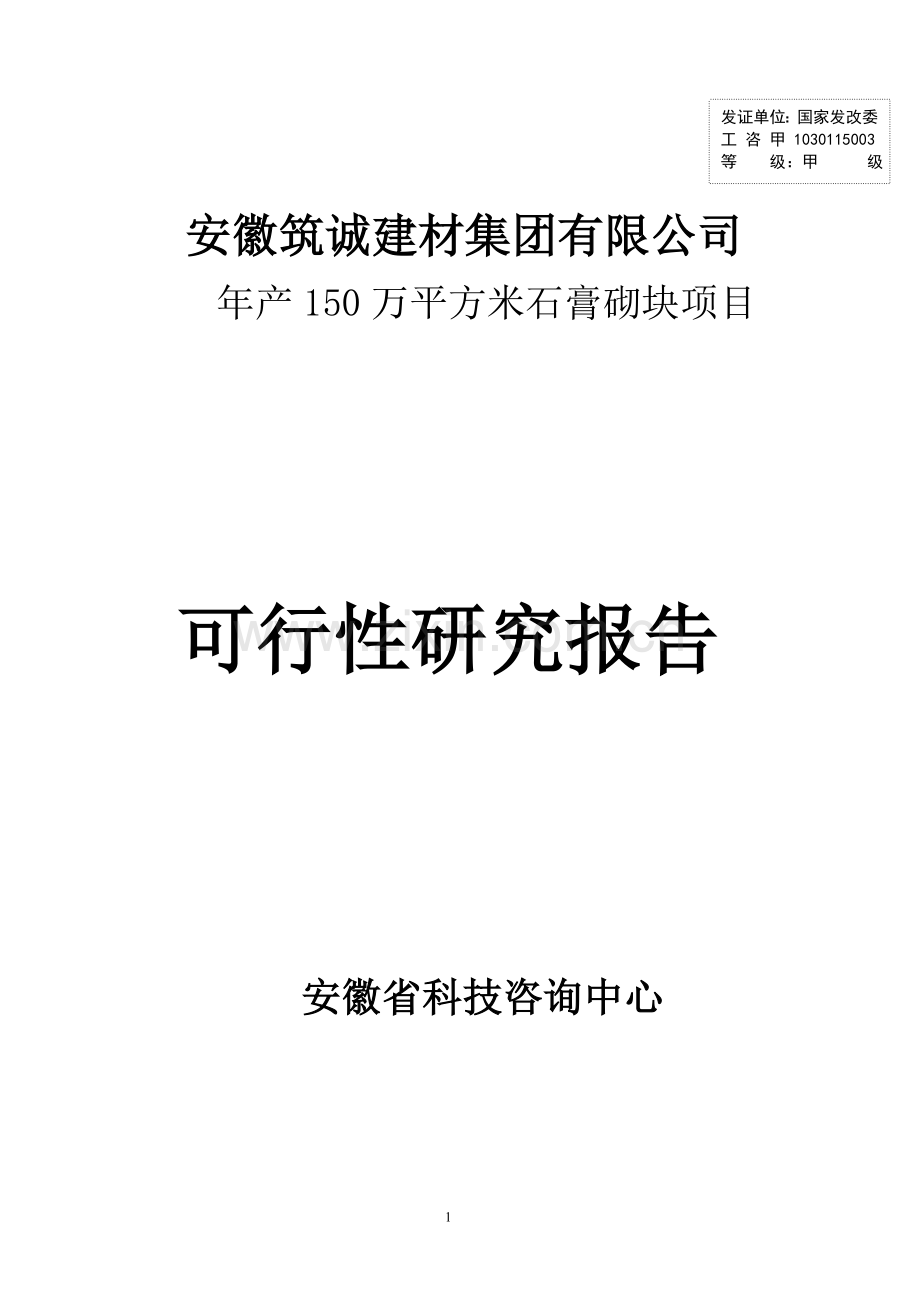 发证单位：国家发改委
工 咨 甲 1030115003
等 级：甲 级

安徽筑诚建材集团有限公司

年产 150 万平方米石膏砌块项目

可行性研究报告

安徽省科技咨询中心

1